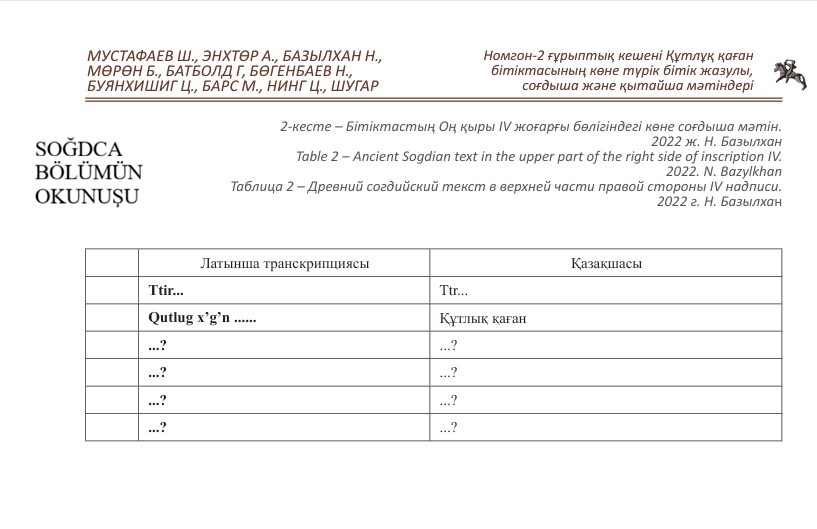 МУСТАФАЕВ Ш., ЭНХТӨР А., БАЗЫЛХАН Н.,
МӨРӨН Б., БАТБОЛД Г, БӨГЕНБАЕВ Н.,
БУЯНХИШИГ Ц., БАРС М., НИНГ Ц., ШУГАР

Номгон-2 ғұрыптық кешені Құтлұқ қаған
бітіктасының көне түрік бітік жазулы,
соғдыша және қытайша мәтіндері

SOĞDCA
BÖLÜMÜN
OKUNUŞU

2-кесте – Бітіктастың Оң қыры IV жоғарғы бөлігіндегі көне соғдыша мәтін.
2022 ж. Н. Базылхан
Table 2 – Ancient Sogdian text in the upper part of the right side of inscription IV.
2022. N. Bazylkhan
Таблица 2 – Древний согдийский текст в верхней части правой стороны IV надписи.
2022 г. Н. Базылхан

| | Латынша транскрипциясы | Қазақшасы |
|---|---|---|
| | Ttir... | Ttr... |
| | Qutlug x'g'n ...... | Құтлық қаған |
| | ...? | ...? |
| | ...? | ...? |
| | ...? | ...? |
| | ...? | ...? |